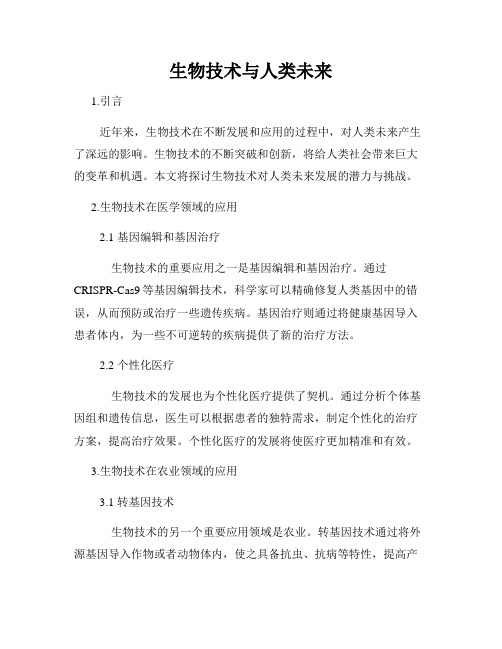 生物技术与人类未来

1.引言

近年来，生物技术在不断发展和应用的过程中，对人类未来产生了深远的影响。生物技术的不断突破和创新，将给人类社会带来巨大的变革和机遇。本文将探讨生物技术对人类未来发展的潜力与挑战。

2.生物技术在医学领域的应用

2.1 基因编辑和基因治疗

生物技术的重要应用之一是基因编辑和基因治疗。通过CRISPR-Cas9等基因编辑技术，科学家可以精确修复人类基因中的错误，从而预防或治疗一些遗传疾病。基因治疗则通过将健康基因导入患者体内，为一些不可逆转的疾病提供了新的治疗方法。

2.2 个性化医疗

生物技术的发展也为个性化医疗提供了契机。通过分析个体基因组和遗传信息，医生可以根据患者的独特需求，制定个性化的治疗方案，提高治疗效果。个性化医疗的发展将使医疗更加精准和有效。

3.生物技术在农业领域的应用

3.1 转基因技术

生物技术的另一个重要应用领域是农业。转基因技术通过将外源基因导入作物或者动物体内，使之具备抗虫、抗病等特性，提高产